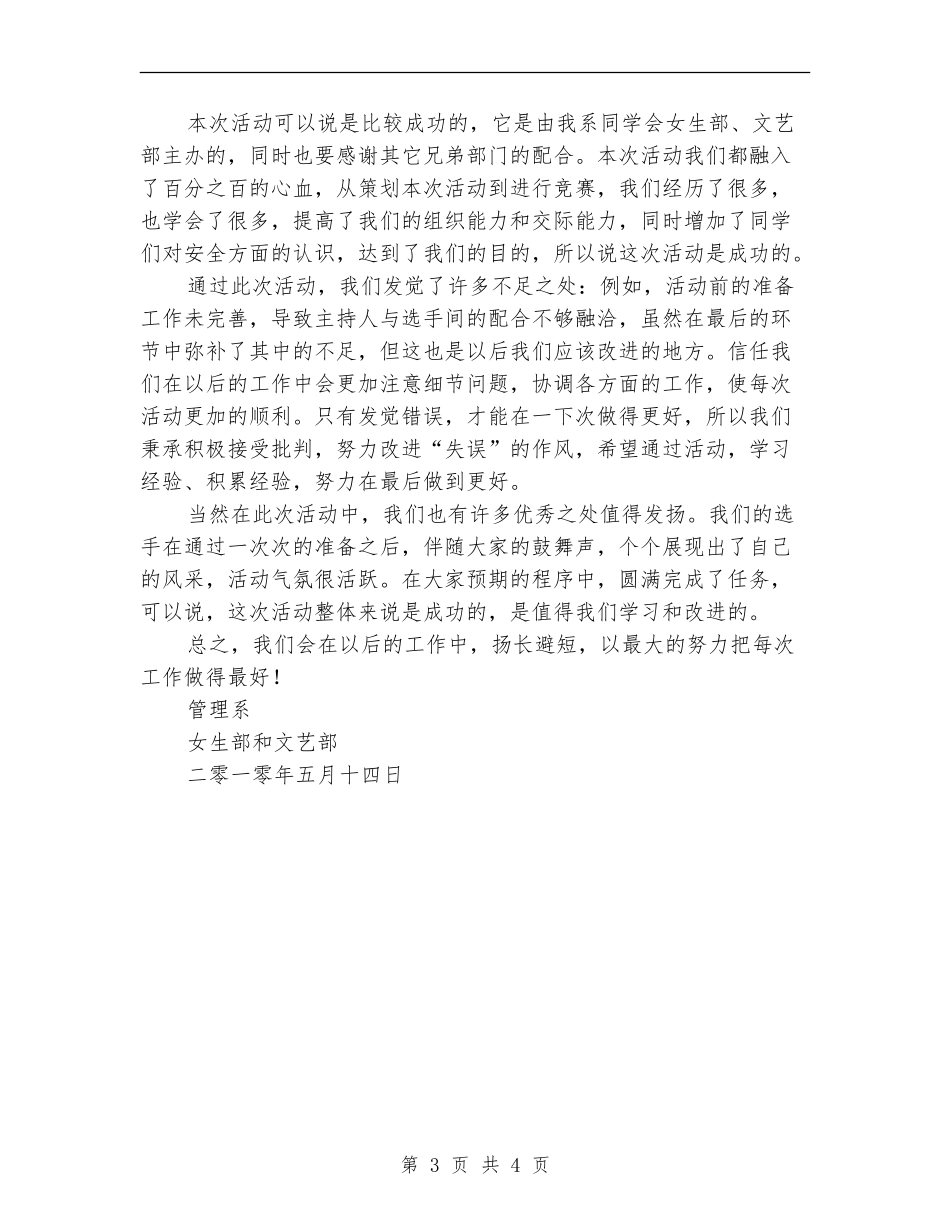 本次活动可以说是比较成功的，它是由我系同学会女生部、文艺部主办的，同时也要感谢其它兄弟部门的配合。本次活动我们都融入了百分之百的心血，从策划本次活动到进行竞赛，我们经历了很多，也学会了很多，提高了我们的组织能力和交际能力，同时增加了同学们对安全方面的认识，达到了我们的目的，所以说这次活动是成功的。

通过此次活动，我们发觉了许多不足之处：例如，活动前的准备工作未完善，导致主持人与选手间的配合不够融洽，虽然在最后的环节中弥补了其中的不足，但这也是以后我们应该改进的地方。信任我们在以后的工作中会更加注意细节问题，协调各方面的工作，使每次活动更加的顺利。只有发觉错误，才能在一下次做得更好，所以我们秉承积极接受批判，努力改进“失误”的作风，希望通过活动，学习经验、积累经验，努力在最后做到更好。

当然在此次活动中，我们也有许多优秀之处值得发扬。我们的选手在通过一次次的准备之后，伴随大家的鼓舞声，个个展现出了自己的风采，活动气氛很活跃。在大家预期的程序中，圆满完成了任务，可以说，这次活动整体来说是成功的，是值得我们学习和改进的。

总之，我们会在以后的工作中，扬长避短，以最大的努力把每次工作做得最好！

管理系

女生部和文艺部

二零一零年五月十四日

第 3 页 共 4 页